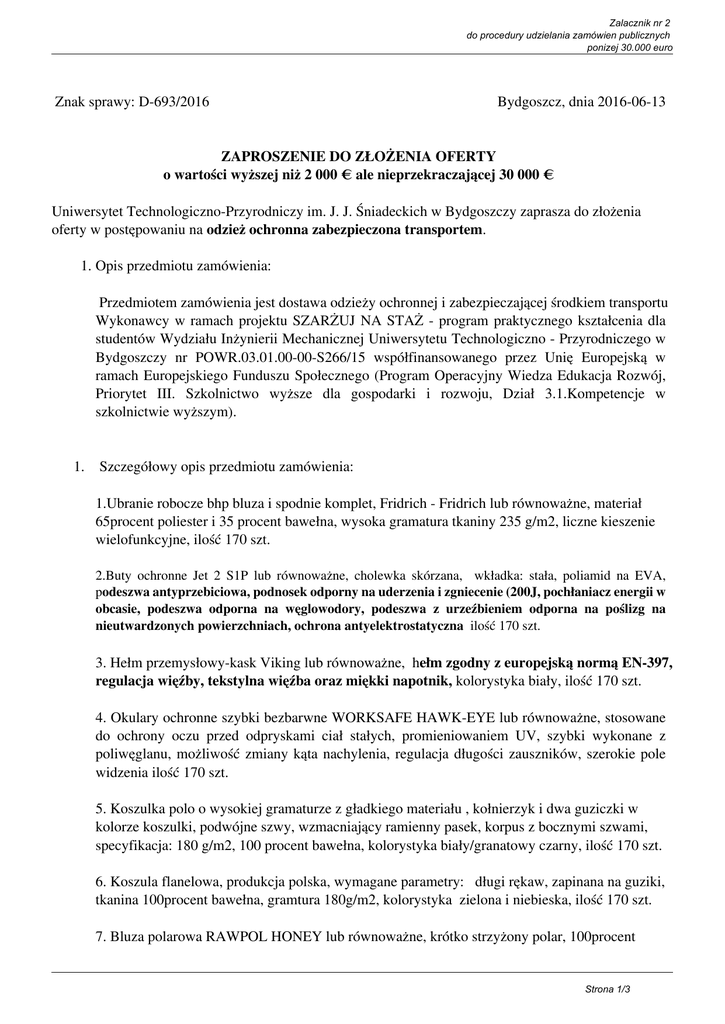 Zalacznik nr 2
do procedury udzielania zamówien publicznych
ponizej 30.000 euro

Znak sprawy: D-693/2016

Bydgoszcz, dnia 2016-06-13

ZAPROSZENIE DO ZŁOŻENIA OFERTY
o wartości wyższej niż 2 000 € ale nieprzekraczającej 30 000 €

Uniwersytet Technologiczno-Przyrodniczy im. J. J. Śniadeckich w Bydgoszczy zaprasza do złożenia oferty w postępowaniu na odzież ochronna zabezpieczona transportem.

1. Opis przedmiotu zamówienia:

Przedmiotem zamówienia jest dostawa odzieży ochronnej i zabezpieczającej środkiem transportu Wykonawcy w ramach projektu SZARŻUJ NA STAŻ - program praktycznego kształcenia dla studentów Wydziału Inżynierii Mechanicznej Uniwersytetu Technologiczno - Przyrodniczego w Bydgoszczy nr POWR.03.01.00-00-S266/15 współfinansowanego przez Unię Europejską w ramach Europejskiego Funduszu Społecznego (Program Operacyjny Wiedza Edukacja Rozwój, Priorytet III. Szkolnictwo wyższe dla gospodarki i rozwoju, Dział 3.1.Kompetencje w szkolnictwie wyższym).

1. Szczegółowy opis przedmiotu zamówienia:

1.Ubranie robocze bhp bluza i spodnie komplet, Fridrich - Fridrich lub równoważne, materiał 65procent poliester i 35 procent bawełna, wysoka gramatura tkaniny 235 g/m2, liczne kieszenie wielofunkcyjne, ilość 170 szt.

2.Buty ochronne Jet 2 S1P lub równoważne, cholewka skórzana, wkładka: stała, poliamid na EVA, podeszwa antyprzebiciowa, podnosek odporny na uderzenia i zgniecenie (200J, pochłaniacz energii w obcasie, podeszwa odporna na węglowodory, podeszwa z urzeźbieniem odporna na poślizg na nieutwardzonych powierzchniach, ochrona antyelektrostatyczna ilość 170 szt.

3. Hełm przemysłowy-kask Viking lub równoważne, hełm zgodny z europejską normą EN-397, regulacja więźby, tekstylna więźba oraz miękki napotnik, kolorystyka biały, ilość 170 szt.

4. Okulary ochronne szybki bezbarwne WORKSAFE HAWK-EYE lub równoważne, stosowane do ochrony oczu przed odpryskami ciał stałych, promieniowaniem UV, szybki wykonane z poliwęglanu, możliwość zmiany kąta nachylenia, regulacja długości zauszników, szerokie pole widzenia ilość 170 szt.

5. Koszulka polo o wysokiej gramaturze z gładkiego materiału , kołnierzyk i dwa guziczki w kolorze koszulki, podwójne szwy, wzmacniający ramienny pasek, korpus z bocznymi szwami, specyfikacja: 180 g/m2, 100 procent bawełna, kolorystyka biały/granatowy czarny, ilość 170 szt.

6. Koszula flanelowa, produkcja polska, wymagane parametry: długi rękaw, zapinana na guziki, tkanina 100procent bawełna, gramtura 180g/m2, kolorystyka zielona i niebieska, ilość 170 szt.

7. Bluza polarowa RAWPOL HONEY lub równoważne, krótko strzyżony polar, 100procent

Strona 1/3